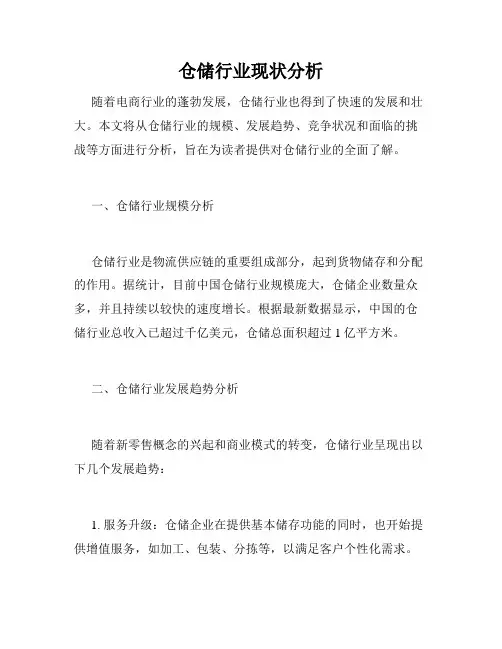 仓储行业现状分析

随着电商行业的蓬勃发展，仓储行业也得到了快速的发展和壮大。本文将从仓储行业的规模、发展趋势、竞争状况和面临的挑战等方面进行分析，旨在为读者提供对仓储行业的全面了解。

一、仓储行业规模分析

仓储行业是物流供应链的重要组成部分，起到货物储存和分配的作用。据统计，目前中国仓储行业规模庞大，仓储企业数量众多，并且持续以较快的速度增长。根据最新数据显示，中国的仓储行业总收入已超过千亿美元，仓储总面积超过1亿平方米。

二、仓储行业发展趋势分析

随着新零售概念的兴起和商业模式的转变，仓储行业呈现出以下几个发展趋势：

1. 服务升级：仓储企业在提供基本储存功能的同时，也开始提供增值服务，如加工、包装、分拣等，以满足客户个性化需求。